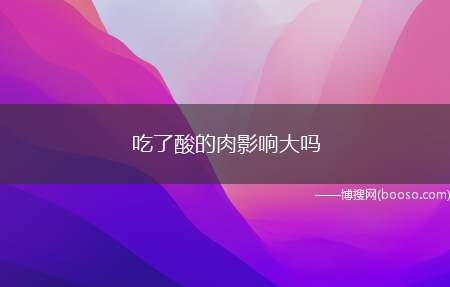 吃了酸的肉影响大吗

——博搜网(booso.com)